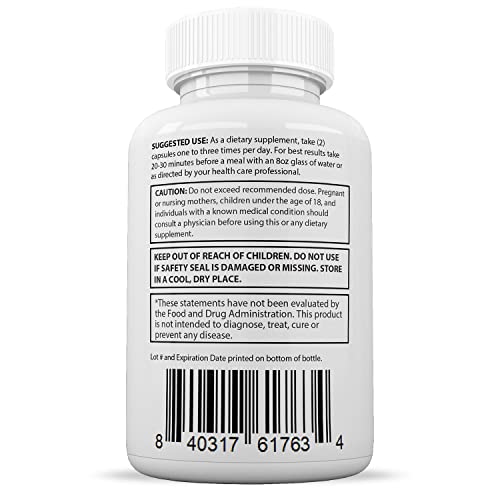 SUGGESTED USE: As a dietary supplement, take (2) capsules one to three times per day. For best results take 20-30 minutes before a meal with an 8oz glass of water or as directed by your health care professional.

CAUTION: Do not exceed recommended dose. Pregnant or nursing mothers, children under the age of 18, and individuals with a known medical condition should consult a physician before using this or any dietary supplement.

KEEP OUT OF REACH OF CHILDREN. DO NOT USE IF SAFETY SEAL IS DAMAGED OR MISSING. STORE IN A COOL, DRY PLACE.

*These statements have not been evaluated by the Food and Drug Administration. This product is not intended to diagnose, treat, cure or prevent any disease.

Lot # and Expiration Date printed on bottom of bottle.

8 40317 61763 4